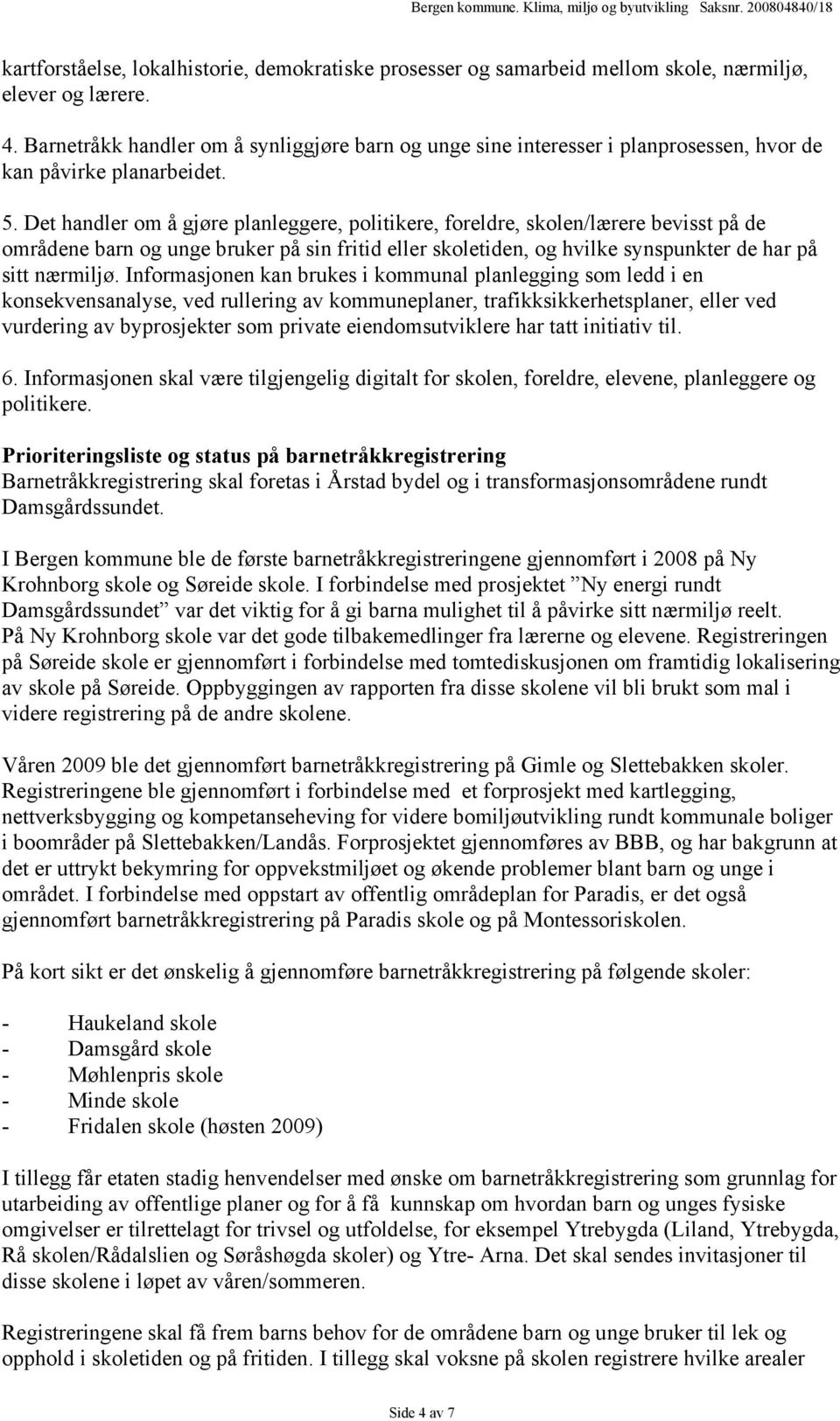 Bergen kommune. Klima, miljø og byutvikling Saksnr. 200804840/18

kartforståelse, lokalhistorie, demokratiske prosesser og samarbeid mellom skole, nærmiljø, elever og lærere.

4. Barnetråkk handler om å synliggjøre barn og unge sine interesser i planprosessen, hvor de kan påvirke planarbeidet.

5. Det handler om å gjøre planleggere, politikere, foreldre, skolen/lærere bevisst på de områdene barn og unge bruker på sin fritid eller skoletiden, og hvilke synspunkter de har på sitt nærmiljø. Informasjonen kan brukes i kommunal planlegging som ledd i en konsekvensanalyse, ved rullering av kommuneplaner, trafikksikkerhetsplaner, eller ved vurdering av byprosjekter som private eiendomsutviklere har tatt initiativ til.

6. Informasjonen skal være tilgjengelig digitalt for skolen, foreldre, elevene, planleggere og politikere.

Prioriteringsliste og status på barnetråkkregistrering
Barnetråkkregistrering skal foretas i Årstad bydel og i transformasjonsområdene rundt Damsgårdssundet.

I Bergen kommune ble de første barnetråkkregistreringene gjennomført i 2008 på Ny Krohnborg skole og Søreide skole. I forbindelse med prosjektet ”Ny energi rundt Damsgårdssundet” var det viktig for å gi barna mulighet til å påvirke sitt nærmiljø reelt. På Ny Krohnborg skole var det gode tilbakemedlinger fra lærerne og elevene. Registreringen på Søreide skole er gjennomført i forbindelse med tomtediskusjonen om framtidig lokalisering av skole på Søreide. Oppbyggingen av rapporten fra disse skolene vil bli brukt som mal i videre registrering på de andre skolene.

Våren 2009 ble det gjennomført barnetråkkregistrering på Gimle og Slettebakken skoler. Registreringene ble gjennomført i forbindelse med et forprosjekt med kartlegging, nettverksbygging og kompetanseheving for videre bomiljøutvikling rundt kommunale boliger i boområder på Slettebakken/Landås. Forprosjektet gjennomføres av BBB, og har bakgrunn at det er uttrykt bekymring for oppvekstmiljøet og økende problemer blant barn og unge i området. I forbindelse med oppstart av offentlig områdeplan for Paradis, er det også gjennomført barnetråkkregistrering på Paradis skole og på Montessoriskolen.

På kort sikt er det ønskelig å gjennomføre barnetråkkregistrering på følgende skoler:

- Haukeland skole
- Damsgård skole
- Møhlenpris skole
- Minde skole
- Fridalen skole (høsten 2009)

I tillegg får etaten stadig henvendelser med ønske om barnetråkkregistrering som grunnlag for utarbeiding av offentlige planer og for å få kunnskap om hvordan barn og unges fysiske omgivelser er tilrettelagt for trivsel og utfoldelse, for eksempel Ytrebygda (Liland, Ytrebygda, Rå skolen/Rådalslien og Søråshøgda skoler) og Ytre- Arna. Det skal sendes invitasjoner til disse skolene i løpet av våren/sommeren.

Registreringene skal få frem barns behov for de områdene barn og unge bruker til lek og opphold i skoletiden og på fritiden. I tillegg skal voksne på skolen registrere hvilke arealer

Side 4 av 7